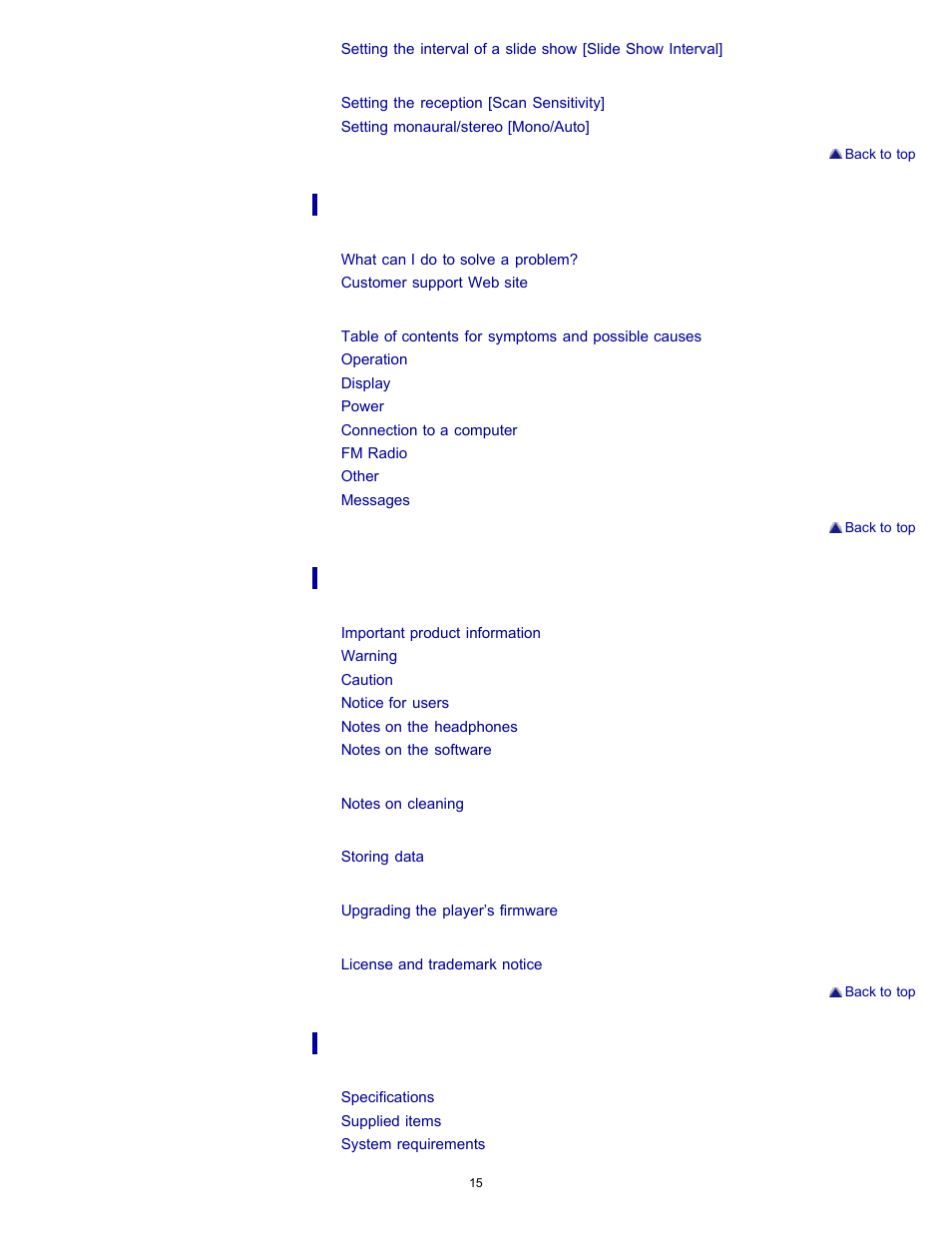 Setting the interval of a slide show [Slide Show Interval]

Setting the reception [Scan Sensitivity]
Setting monaural/stereo [Mono/Auto]

Back to top

What can I do to solve a problem?
Customer support Web site

Table of contents for symptoms and possible causes
Operation
Display
Power
Connection to a computer
FM Radio
Other
Messages

Back to top

Important product information
Warning
Caution
Notice for users
Notes on the headphones
Notes on the software

Notes on cleaning

Storing data

Upgrading the player's firmware

License and trademark notice

Back to top

Specifications
Supplied items
System requirements

15